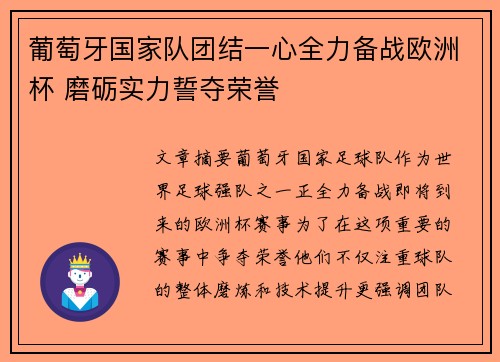 葡萄牙国家队团结一心全力备战欧洲杯 磨砺实力誓夺荣誉

文章摘要葡萄牙国家足球队作为世界足球强队之一正全力备战即将到来的欧洲杯赛事为了在这项重要的赛事中争夺荣誉他们不仅注重球队的整体磨炼和技术提升更强调团队